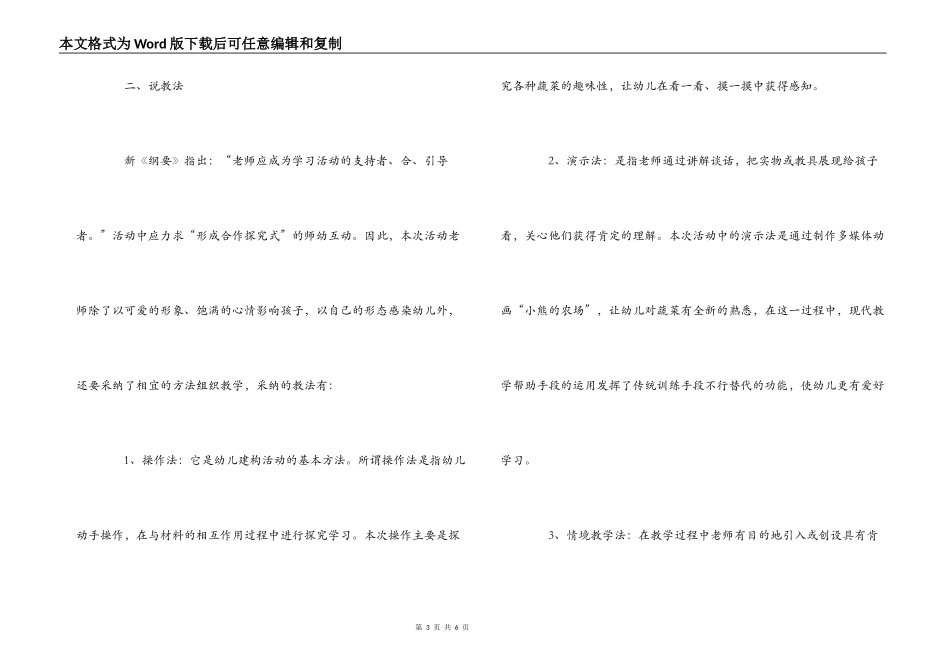 本文格式为Word版下载后可任意编辑和复制

二、说教法

新《纲要》指出：“老师应成为学习活动的支持者、合、引导者。”活动中应力求“形成合作探究式”的师幼互动。因此，本次活动老师除了以可爱的形象、饱满的心情影响孩子，以自己的形态感染幼儿外，还要采纳了相宜的方法组织教学，采纳的教法有：

1、操作法：它是幼儿建构活动的基本方法。所谓操作法是指幼儿动手操作，在与材料的相互作用过程中进行探究学习。本次操作主要是探究各种蔬菜的趣味性，让幼儿在看一看、摸一摸中获得感知。

2、演示法：是指老师通过讲解谈话，把实物或教具展现给孩子看，关心他们获得肯定的理解。本次活动中的演示法是通过制作多媒体动画“小熊的农场”，让幼儿对蔬菜有全新的熟悉，在这一过程中，现代教学帮助手段的运用发挥了传统训练手段不行替代的功能，使幼儿更有爱好学习。

3、情境教学法：在教学过程中老师有目的地引入或创设具有肯

第 3 页 共 6 页